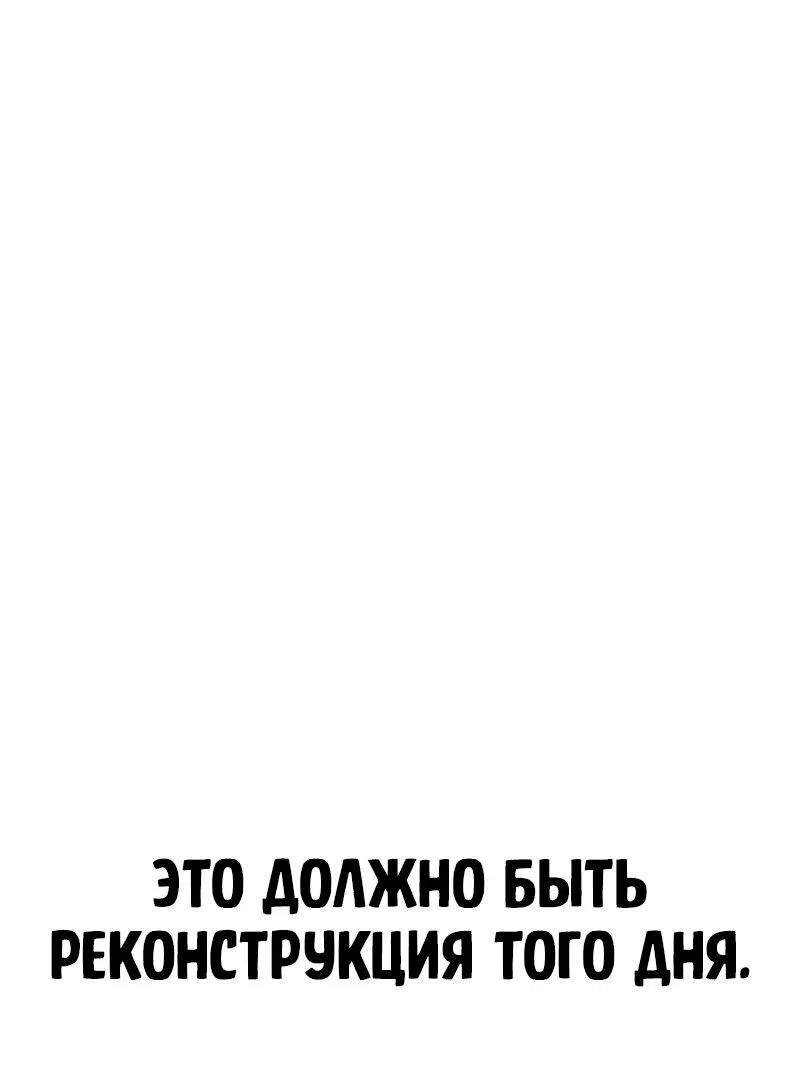 ЭТО ДОЛЖНО БЫТЬ РЕКОНСТРУКЦИЯ ТОГО ДНЯ.